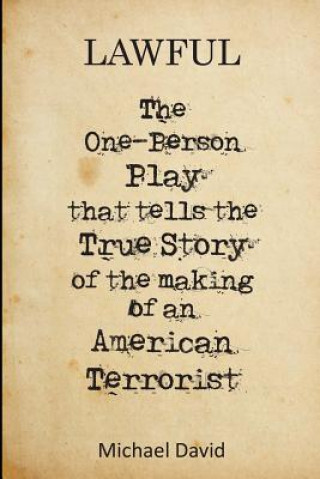 LAWFUL

The One-Person Play that tells the True Story of the making of an American Terrorist

Michael David